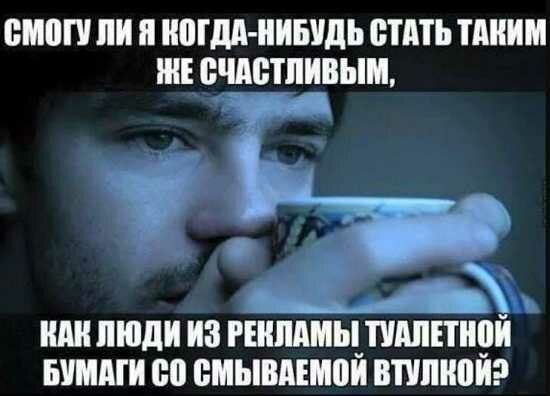 СМОГУ ЛИ Я КОГДА-НИБУДЬ СТАТЬ ТАКИМ ЖЕ СЧАСТЛИВЫМ,

КАК ЛЮДИ ИЗ РЕКЛАМЫ ТУАЛЕТНОЙ БУМАГИ СО СМЫВАЕМОЙ ВТУЛКОЙ?